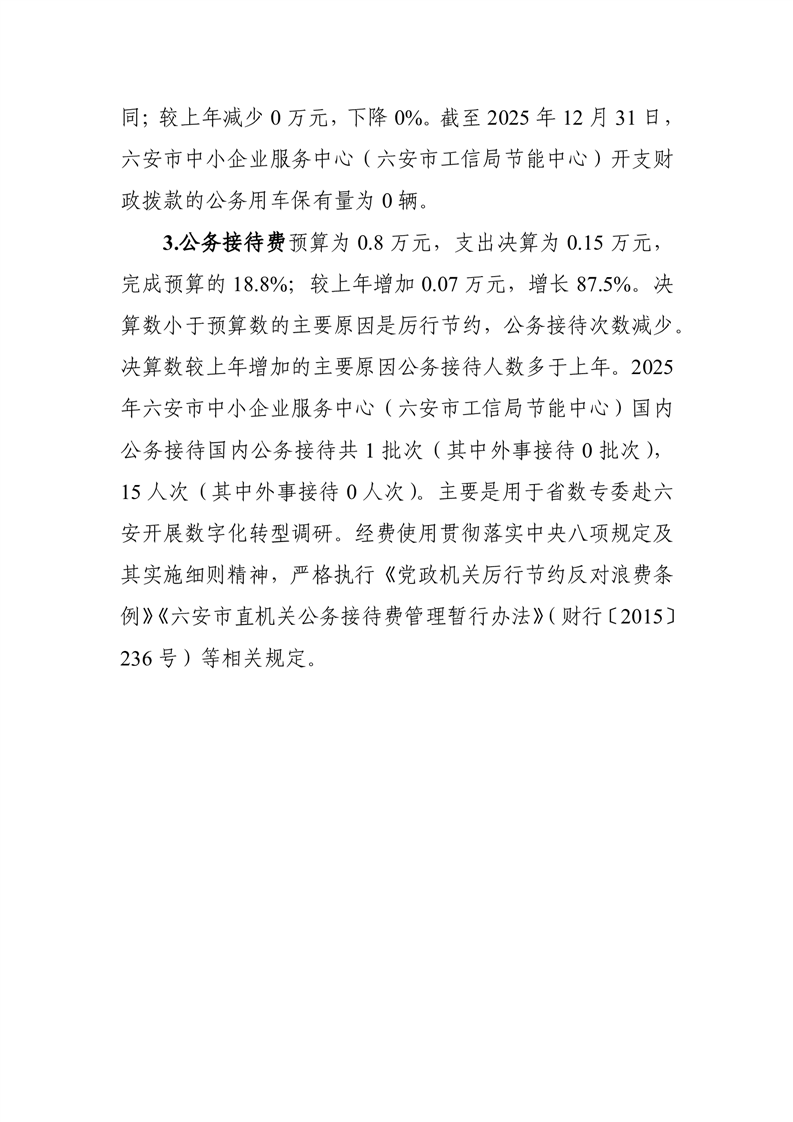 同；较上年减少 0 万元，下降 0%。截至 2025 年 12 月 31 日，六安市中小企业服务中心（六安市工信局节能中心）开支财政拨款的公务用车保有量为 0 辆。

3.公务接待费预算为 0.8 万元，支出决算为 0.15 万元，完成预算的 18.8%；较上年增加 0.07 万元，增长 87.5%。决算数小于预算数的主要原因是厉行节约，公务接待次数减少。决算数较上年增加的主要原因公务接待人数多于上年。2025 年六安市中小企业服务中心（六安市工信局节能中心）国内公务接待国内公务接待共 1 批次（其中外事接待 0 批次），15 人次（其中外事接待 0 人次）。主要是用于省数专委赴六安开展数字化转型调研。经费使用贯彻落实中央八项规定及其实施细则精神，严格执行《党政机关厉行节约反对浪费条例》《六安市直机关公务接待费管理暂行办法》（财行〔2015〕236 号）等相关规定。